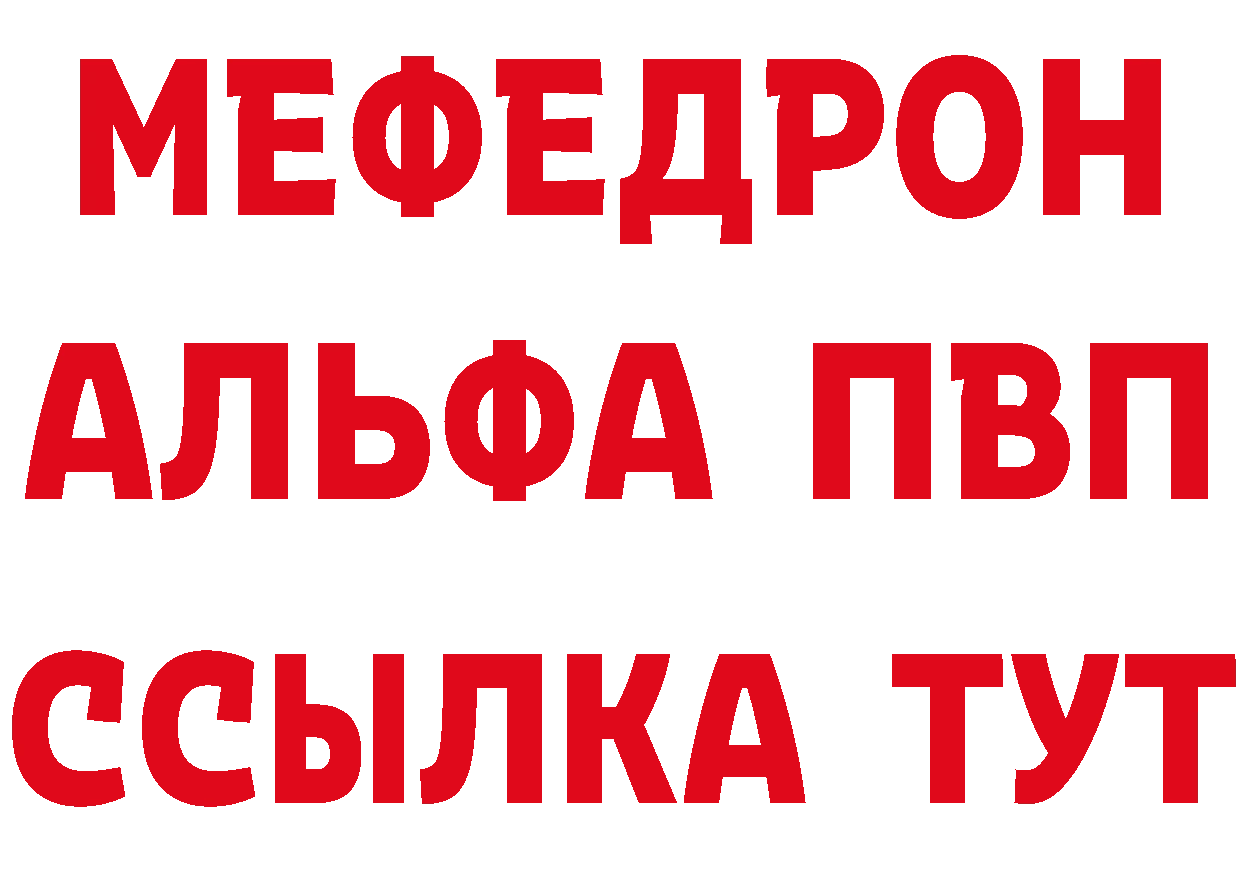 МЕФЕДРОН
АЛЬФА ПВП
ССЫЛКА ТУТ